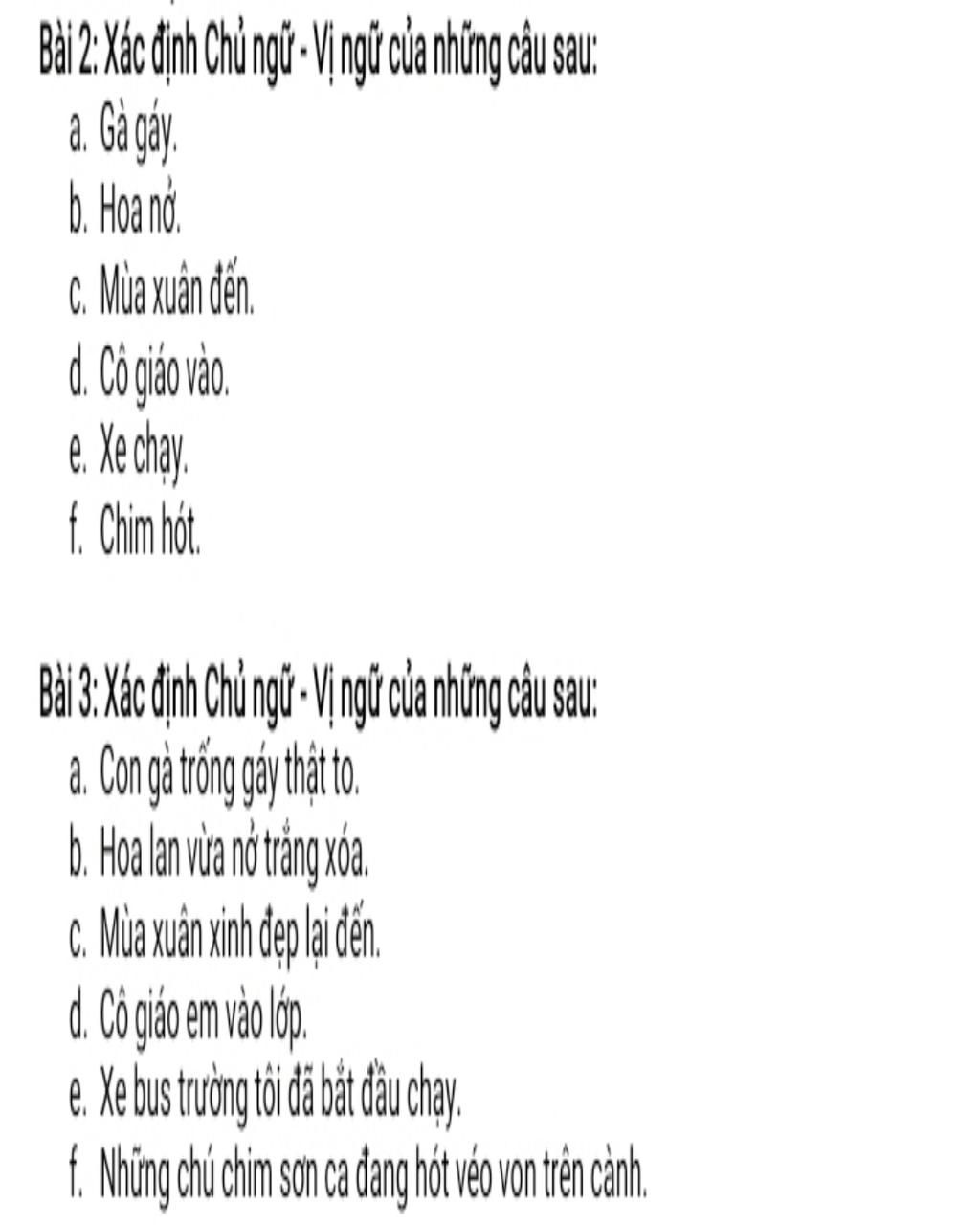 Bài 2: Xác định Chủ ngữ - Vị ngữ của những câu sau:
a. Gà gáy.
b. Hoa nở.
c. Mùa xuân đến.
d. Cô giáo vào.
e. Xe chạy.
f. Chim hót.

Bài 3: Xác định Chủ ngữ - Vị ngữ của những câu sau:
a. Con gà trống gáy thật to.
b. Hoa lan vừa nở trắng xóa.
c. Mùa xuân xinh đẹp lại đến.
d. Cô giáo em vào lớp.
e. Xe bus trường tôi đã bắt đầu chạy.
f. Những chú chim sơn ca đang hót véo von trên cành.